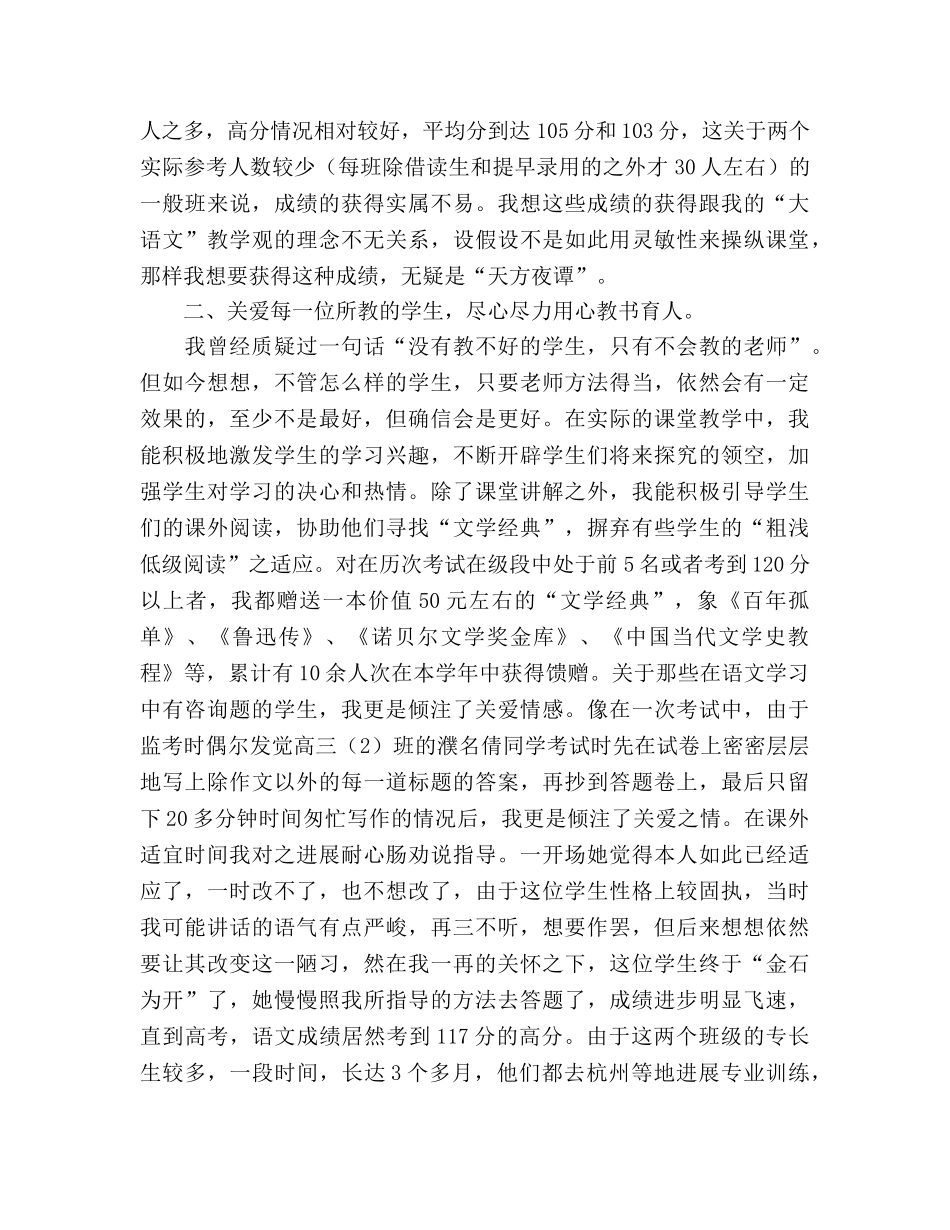 人之多，高分情况相对较好，平均分到达 105 分和 103 分，这关于两个实际参考人数较少（每班除借读生和提早录用的之外才 30 人左右）的一般班来说，成绩的获得实属不易。我想这些成绩的获得跟我的“大语文”教学观的理念不无关系，设假设不是如此用灵敏性来操纵课堂，那样我想要获得这种成绩，无疑是“天方夜谭”。

二、关爱每一位所教的学生，尽心尽力用心教书育人。

我曾经质疑过一句话“没有教不好的学生，只有不会教的老师”。但如今想想，不管怎么样的学生，只要老师方法得当，依然会有一定效果的，至少不是最好，但确信会是更好。在实际的课堂教学中，我能积极地激发学生的学习兴趣，不断开辟学生们将来探究的领空，加强学生对学习的决心和热情。除了课堂讲解之外，我能积极引导学生们的课外阅读，协助他们寻找“文学经典”，摒弃有些学生的“粗浅低级阅读”之适应。对在历次考试在级段中处于前 5 名或者考到 120 分以上者，我都赠送一本价值 50 元左右的“文学经典”，象《百年孤单》、《鲁迅传》、《诺贝尔文学奖金库》、《中国当代文学史教程》等，累计有 10 余人次在本学年中获得馈赠。关于那些在语文学习中有咨询题的学生，我更是倾注了关爱情感。像在一次考试中，由于监考时偶尔发觉高三（2）班的濮名倩同学考试时先在试卷上密密层层地写上除作文以外的每一道标题的答案，再抄到答题卷上，最后只留下 20 多分钟时间匆忙写作的情况后，我更是倾注了关爱之情。在课外适宜时间我对之进展耐心肠劝说指导。一开场她觉得本人如此已经适应了，一时改不了，也不想改了，由于这位学生性格上较固执，当时我可能讲话的语气有点严峻，再三不听，想要作罢，但后来想想依然要让其改变这一陋习，然在我一再的关怀之下，这位学生终于“金石为开”了，她慢慢照我所指导的方法去答题了，成绩进步明显飞速，直到高考，语文成绩居然考到 117 分的高分。由于这两个班级的专长生较多，一段时间，长达 3 个多月，他们都去杭州等地进展专业训练，